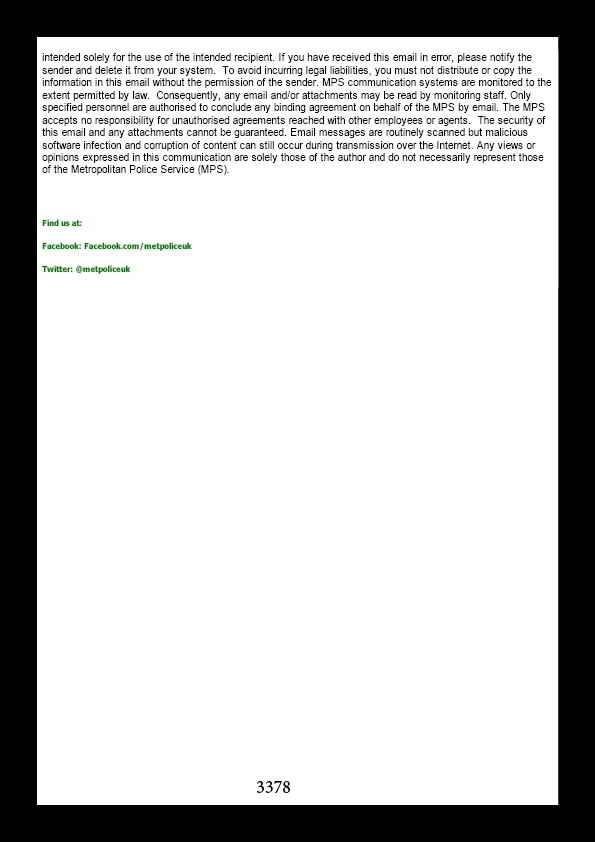 intended solely for the use of the intended recipient. If you have received this email in error, please notify the sender and delete it from your system. To avoid incurring legal liabilities, you must not distribute or copy the information in this email without the permission of the sender. MPS communication systems are monitored to the extent permitted by law. Consequently, any email and/or attachments may be read by monitoring staff. Only specified personnel are authorised to conclude any binding agreement on behalf of the MPS by email. The MPS accepts no responsibility for unauthorised agreements reached with other employees or agents. The security of this email and any attachments cannot be guaranteed. Email messages are routinely scanned but malicious software infection and corruption of content can still occur during transmission over the Internet. Any views or opinions expressed in this communication are solely those of the author and do not necessarily represent those of the Metropolitan Police Service (MPS).

Find us at:

Facebook: Facebook.com/metpoliceuk

Twitter: @metpoliceuk

3378